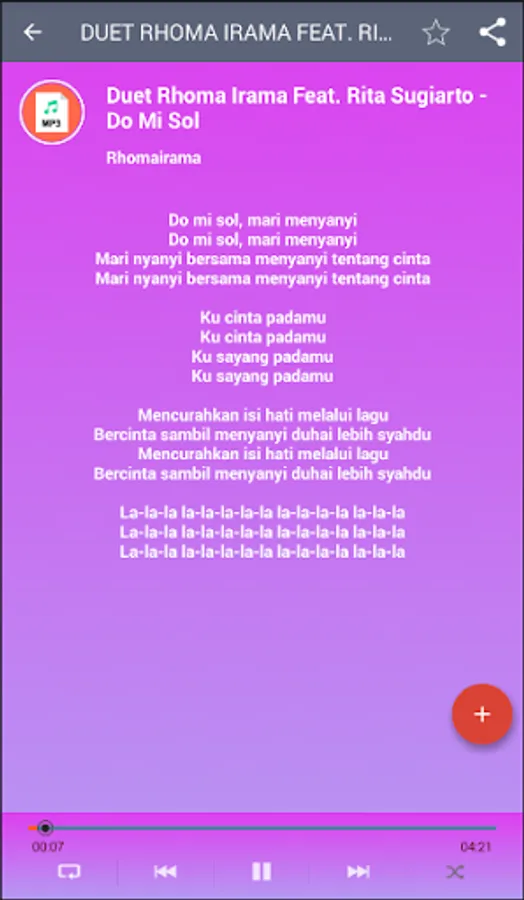 DUET RHOMA IRAMA FEAT. RI...

MP3

Duet Rhoma Irama Feat. Rita Sugiarto - Do Mi Sol

Rhomairama

Do mi sol, mari menyanyi
Do mi sol, mari menyanyi
Mari nyanyi bersama menyanyi tentang cinta
Mari nyanyi bersama menyanyi tentang cinta

Ku cinta padamu
Ku cinta padamu
Ku sayang padamu
Ku sayang padamu

Mencurahkan isi hati melalui lagu
Bercinta sambil menyanyi duhai lebih syahdu
Mencurahkan isi hati melalui lagu
Bercinta sambil menyanyi duhai lebih syahdu

La-la-la la-la-la-la-la la-la-la-la la-la-la
La-la-la la-la-la-la-la la-la-la-la la-la-la
La-la-la la-la-la-la-la la-la-la-la la-la-la

+

00:07
04:21